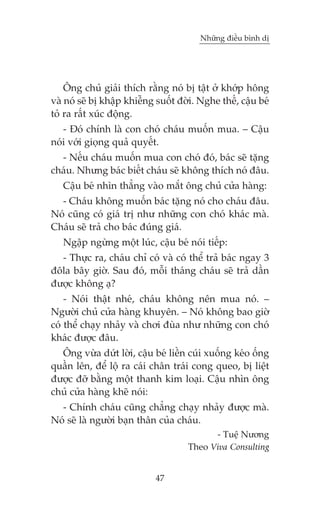 Những điều bình dị

Ông chủ giải thích rằng nó bị tật ở khớp hông và nó sẽ bị khập khiễng suốt đời. Nghe thế, cậu bé tỏ ra rất xúc động.

- Đó chính là con chó cháu muốn mua. – Cậu nói với giọng quả quyết.

- Nếu cháu muốn mua con chó đó, bác sẽ tặng cháu. Nhưng bác biết cháu sẽ không thích nó đâu.

Cậu bé nhìn thẳng vào mắt ông chủ cửa hàng:

- Cháu không muốn bác tặng nó cho cháu đâu. Nó cũng có giá trị như những con chó khác mà. Cháu sẽ trả cho bác đúng giá.

Ngập ngừng một lúc, cậu bé nói tiếp:

- Thực ra, cháu chỉ có và có thể trả bác ngay 3 đôla bây giờ. Sau đó, mỗi tháng cháu sẽ trả dần được không ạ?

- Nói thật nhé, cháu không nên mua nó. – Người chủ cửa hàng khuyên. – Nó không bao giờ có thể chạy nhảy và chơi đùa như những con chó khác được đâu.

Ông vừa dứt lời, cậu bé liền cúi xuống kéo ống quần lên, để lộ ra cái chân trái cong queo, bị liệt được đỡ bằng một thanh kim loại. Cậu nhìn ông chủ cửa hàng khẽ nói:

- Chính cháu cũng chẳng chạy nhảy được mà. Nó sẽ là người bạn thân của cháu.

- Tuệ Nương

Theo Viva Consulting

47